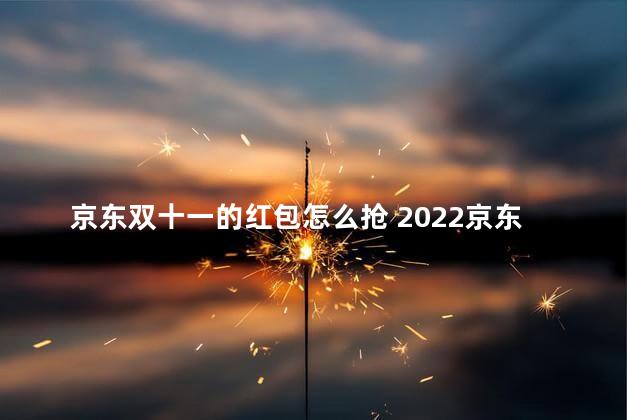 京东双十一的红包怎么抢 2022京东